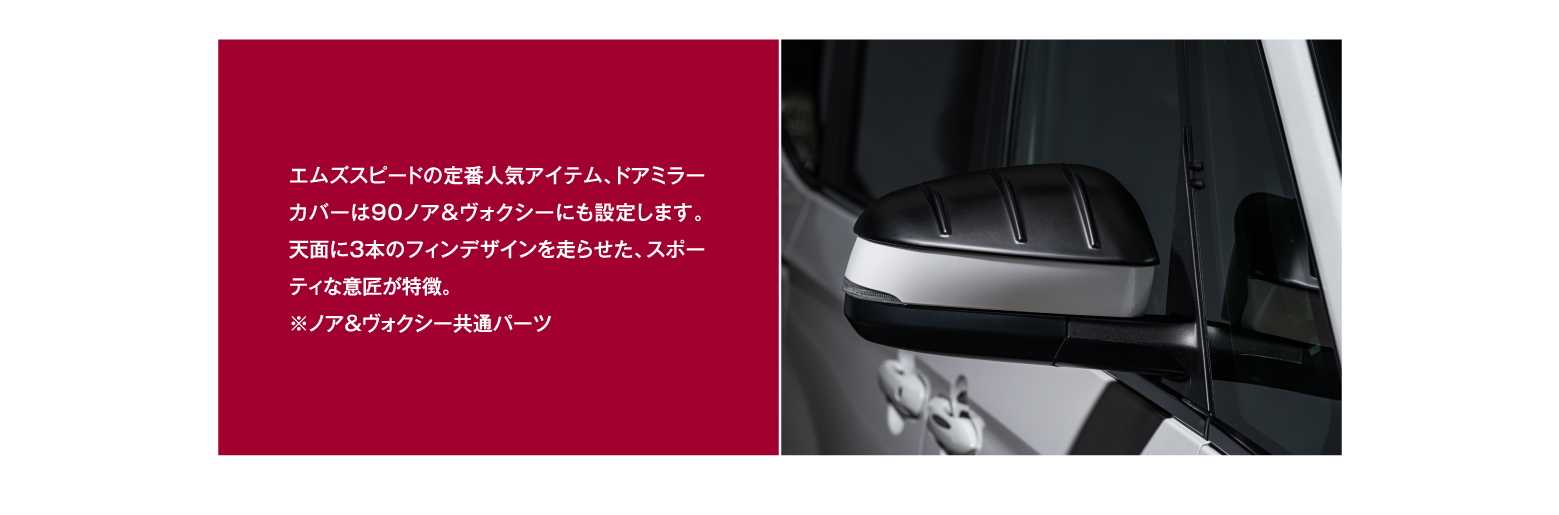 エムズスピードの定番人気アイテム、ドアミラーカバーは90ノア＆ヴォクシーにも設定します。天面に3本のフィンデザインを走らせた、スポーティな意匠が特徴。
※ノア＆ヴォクシー共通パーツ